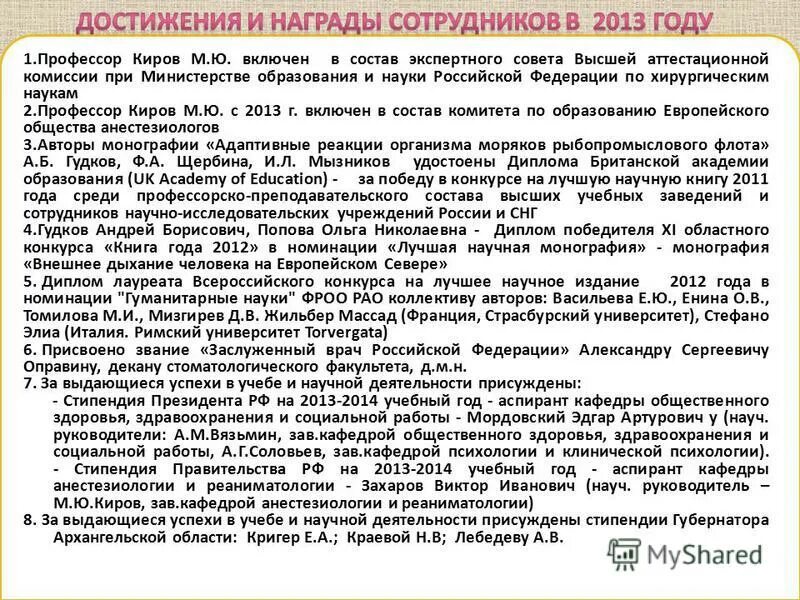 ДОСТИЖЕНИЯ И НАГРАДЫ СОТРУДНИКОВ В 2013 ГОДУ

1.Профессор Киров М.Ю. включен в состав экспертного совета Высшей аттестационной комиссии при Министерстве образования и науки Российской Федерации по хирургическим наукам
2.Профессор Киров М.Ю. с 2013 г. включен в состав комитета по образованию Европейского общества анестезиологов
3.Авторы монографии «Адаптивные реакции организма моряков рыбопромыслового флота» А.Б. Гудков, Ф.А. Щербина, И.Л. Мызников удостоены Диплома Британской академии образования (UK Academy of Education) - за победу в конкурсе на лучшую научную книгу 2011 года среди профессорско-преподавательского состава высших учебных заведений и сотрудников научно-исследовательских учреждений России и СНГ
4.Гудков Андрей Борисович, Попова Ольга Николаевна - Диплом победителя XI областного конкурса «Книга года 2012» в номинации «Лучшая научная монография» - монография «Внешнее дыхание человека на Европейском Севере»
5. Диплом лауреата Всероссийского конкурса на лучшее научное издание 2012 года в номинации "Гуманитарные науки" ФРОО РАО коллективу авторов: Васильева Е.Ю., Енина О.В., Томилова М.И., Мизгирев Д.В. Жильбер Массад (Франция, Страсбурский университет), Стефано Элиа (Италия. Римский университет Torvergata)
6. Присвоено звание «Заслуженный врач Российской Федерации» Александру Сергеевичу Оправину, декану стоматологического факультета, д.м.н.
7. За выдающиеся успехи в учебе и научной деятельности присуждены:
- Стипендия Президента РФ на 2013-2014 учебный год - аспирант кафедры общественного здоровья, здравоохранения и социальной работы - Мордовский Эдгар Артурович у (науч. руководители: А.М.Вязьмин, зав.кафедрой общественного здоровья, здравоохранения и социальной работы, А.Г.Соловьев, зав.кафедрой психологии и клинической психологии). - Стипендия Правительства РФ на 2013-2014 учебный год - аспирант кафедры анестезиологии и реаниматологии - Захаров Виктор Иванович (науч. руководитель – М.Ю.Киров, зав.кафедрой анестезиологии и реаниматологии)
8. За выдающиеся успехи в учебе и научной деятельности присуждены стипендии Губернатора Архангельской области: Кригер Е.А.; Краевой Н.В; Лебедеву А.В.

MyShared